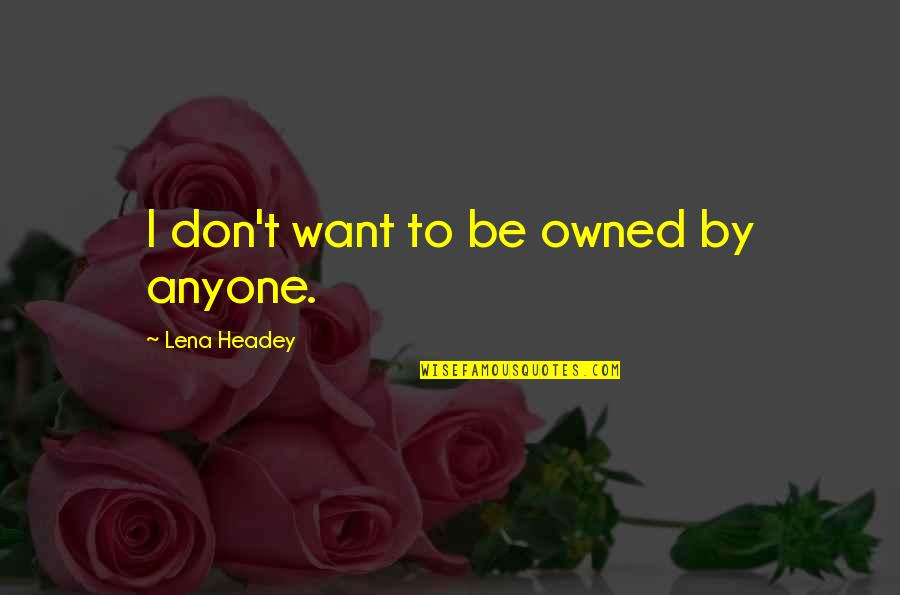 I don't want to be owned by anyone.

~ Lena Headey

WISEFAMOUSQUOTES.COM